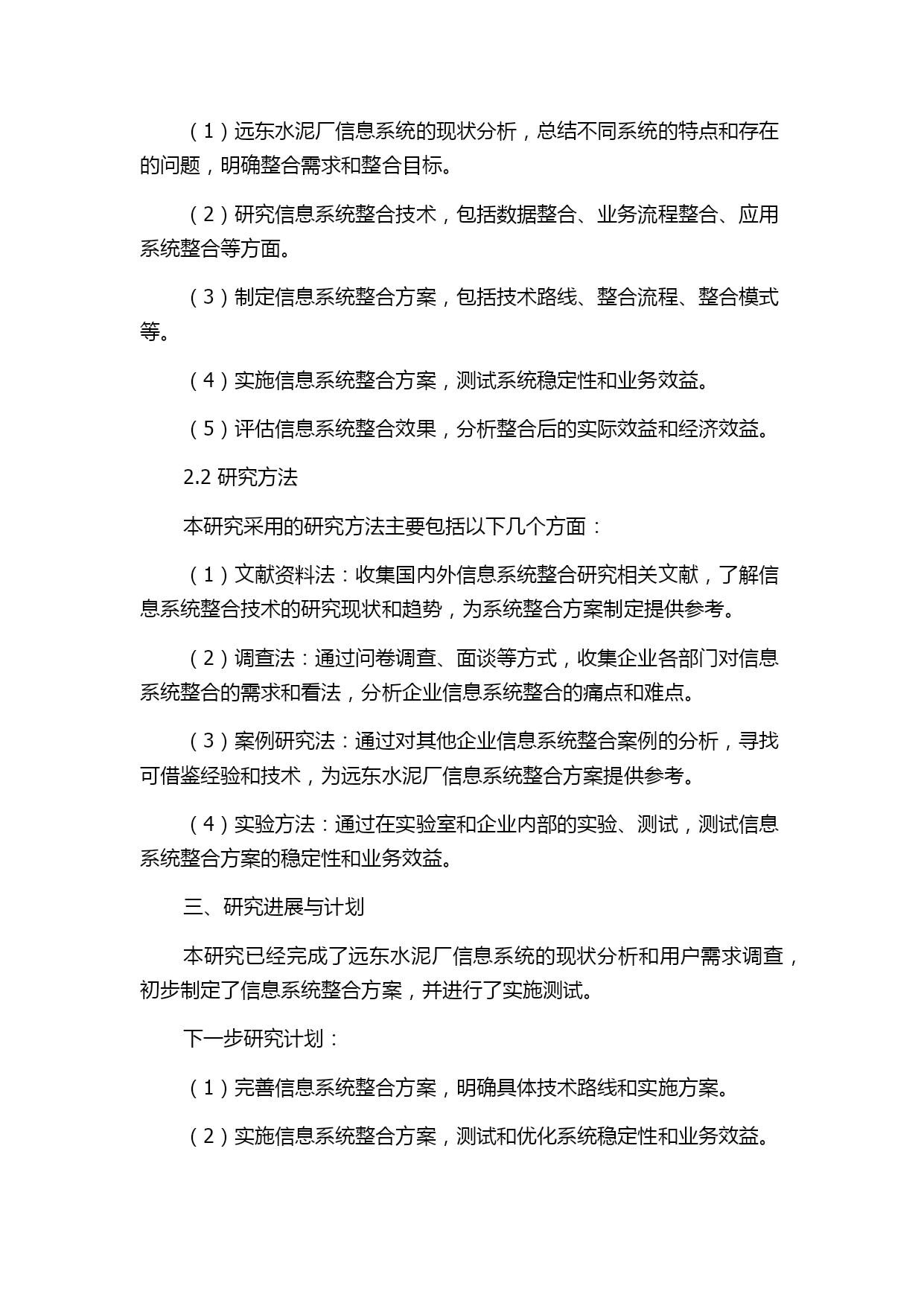 （1）远东水泥厂信息系统的现状分析，总结不同系统的特点和存在的问题，明确整合需求和整合目标。

（2）研究信息系统整合技术，包括数据整合、业务流程整合、应用系统整合等方面。

（3）制定信息系统整合方案，包括技术路线、整合流程、整合模式等。

（4）实施信息系统整合方案，测试系统稳定性和业务效益。

（5）评估信息系统整合效果，分析整合后的实际效益和经济效益。

2.2 研究方法

本研究采用的研究方法主要包括以下几个方面：

（1）文献资料法：收集国内外信息系统整合研究相关文献，了解信息系统整合技术的研究现状和趋势，为系统整合方案制定提供参考。

（2）调查法：通过问卷调查、面谈等方式，收集企业各部门对信息系统整合的需求和看法，分析企业信息系统整合的痛点和难点。

（3）案例研究法：通过对其他企业信息系统整合案例的分析，寻找可借鉴经验和技术，为远东水泥厂信息系统整合方案提供参考。

（4）实验方法：通过在实验室和企业内部的实验、测试，测试信息系统整合方案的稳定性和业务效益。

三、研究进展与计划

本研究已经完成了远东水泥厂信息系统的现状分析和用户需求调查，初步制定了信息系统整合方案，并进行了实施测试。

下一步研究计划：

（1）完善信息系统整合方案，明确具体技术路线和实施方案。

（2）实施信息系统整合方案，测试和优化系统稳定性和业务效益。